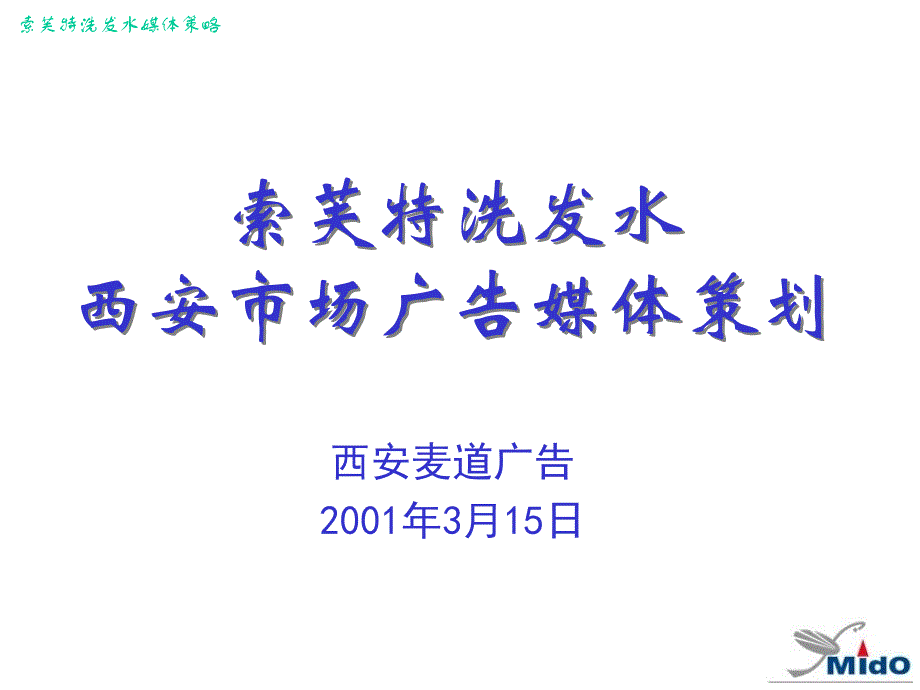 索芙特洗发水媒体策略

索芙特洗发水
西安市场广告媒体策划

西安麦道广告
2001年3月15日

MidO